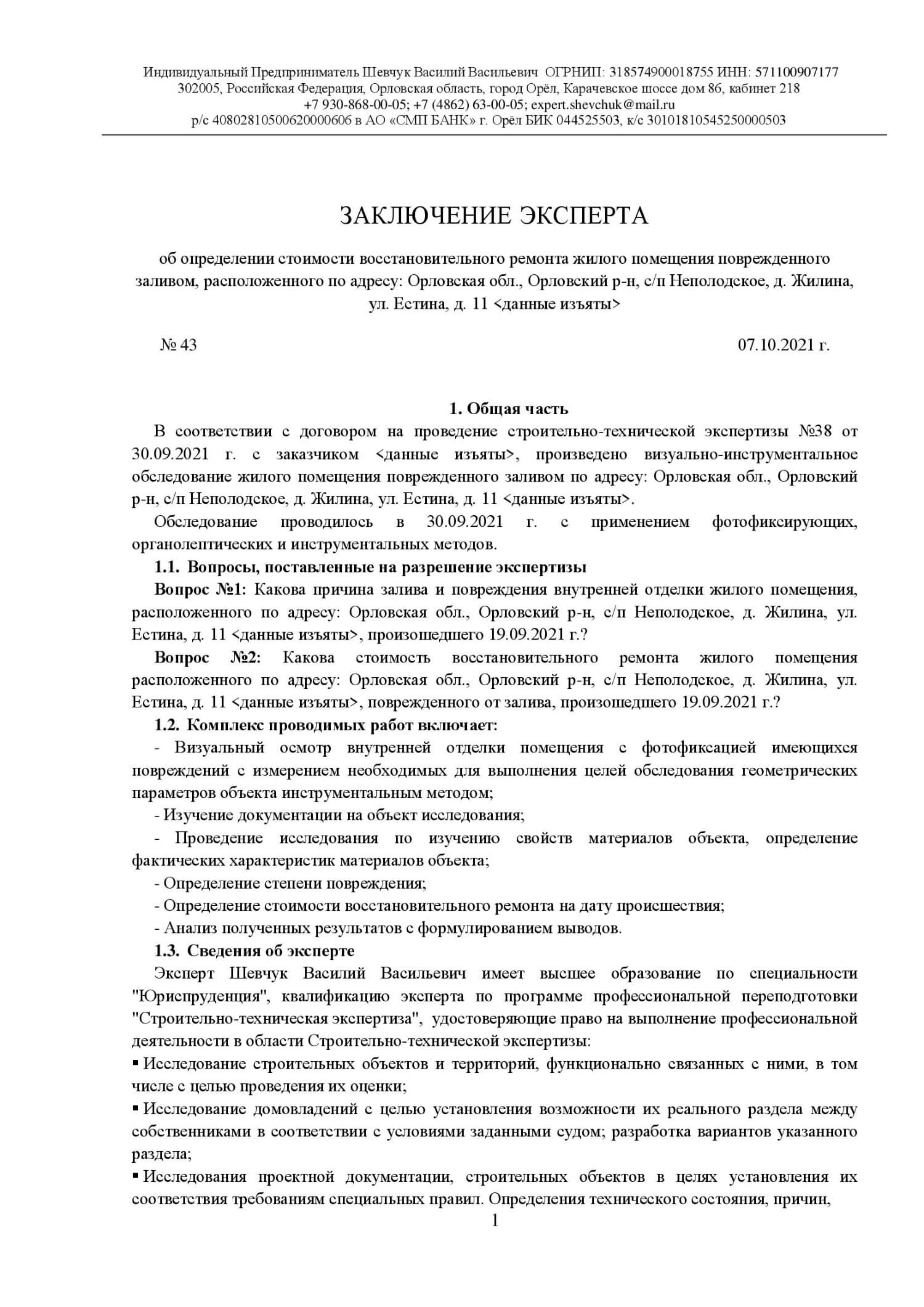 Индивидуальный Предприниматель Шевчук Василий Васильевич ОГРНИП: 318574900018755 ИНН: 571100907177
302005, Российская Федерация, Орловская область, город Орёл, Карачевское шоссе дом 86, кабинет 218
+7 930-868-00-05; +7 (4862) 63-00-05; expert.shevchuk@mail.ru
р/с 40802810500620000606 в АО «СМП БАНК» г. Орёл БИК 044525503, к/с 30101810545250000503

ЗАКЛЮЧЕНИЕ ЭКСПЕРТА

об определении стоимости восстановительного ремонта жилого помещения поврежденного заливом, расположенного по адресу: Орловская обл., Орловский р-н, с/п Неполодское, д. Жилина, ул. Естина, д. 11 <данные изъяты>

№ 43

07.10.2021 г.

1. Общая часть

В соответствии с договором на проведение строительно-технической экспертизы №38 от 30.09.2021 г. с заказчиком <данные изъяты>, произведено визуально-инструментальное обследование жилого помещения поврежденного заливом по адресу: Орловская обл., Орловский р-н, с/п Неполодское, д. Жилина, ул. Естина, д. 11 <данные изъяты>.

Обследование проводилось в 30.09.2021 г. с применением фотофиксирующих, органолептических и инструментальных методов.

1.1. Вопросы, поставленные на разрешение экспертизы

Вопрос №1: Какова причина залива и повреждения внутренней отделки жилого помещения, расположенного по адресу: Орловская обл., Орловский р-н, с/п Неполодское, д. Жилина, ул. Естина, д. 11 <данные изъяты>, произошедшего 19.09.2021 г.?

Вопрос №2: Какова стоимость восстановительного ремонта жилого помещения расположенного по адресу: Орловская обл., Орловский р-н, с/п Неполодское, д. Жилина, ул. Естина, д. 11 <данные изъяты>, поврежденного от залива, произошедшего 19.09.2021 г.?

1.2. Комплекс проводимых работ включает:

- Визуальный осмотр внутренней отделки помещения с фотофиксацией имеющихся повреждений с измерением необходимых для выполнения целей обследования геометрических параметров объекта инструментальным методом;

- Изучение документации на объект исследования;

- Проведение исследования по изучению свойств материалов объекта, определение фактических характеристик материалов объекта;

- Определение степени повреждения;

- Определение стоимости восстановительного ремонта на дату происшествия;

- Анализ полученных результатов с формулированием выводов.

1.3. Сведения об эксперте

Эксперт Шевчук Василий Васильевич имеет высшее образование по специальности "Юриспруденция", квалификацию эксперта по программе профессиональной переподготовки "Строительно-техническая экспертиза", удостоверяющие право на выполнение профессиональной деятельности в области Строительно-технической экспертизы:

▪ Исследование строительных объектов и территорий, функционально связанных с ними, в том числе с целью проведения их оценки;

▪ Исследование домовладений с целью установления возможности их реального раздела между собственниками в соответствии с условиями заданными судом; разработка вариантов указанного раздела;

▪ Исследования проектной документации, строительных объектов в целях установления их соответствия требованиям специальных правил. Определения технического состояния, причин,

1